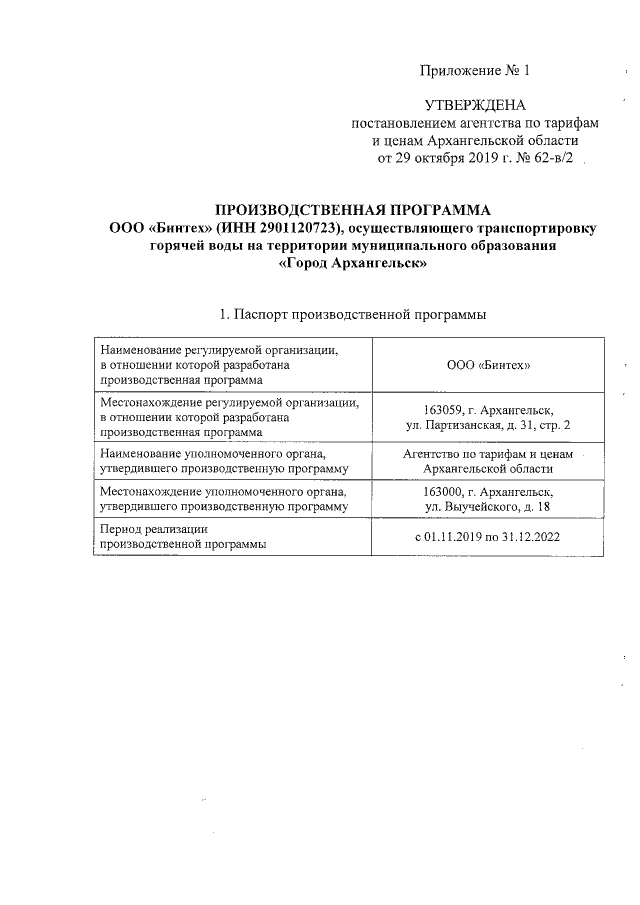 Приложение № 1

УТВЕРЖДЕНА
постановлением агентства по тарифам и ценам Архангельской области от 29 октября 2019 г. № 62-в/2

ПРОИЗВОДСТВЕННАЯ ПРОГРАММА
ООО «Бинтех» (ИНН 2901120723), осуществляющего транспортировку горячей воды на территории муниципального образования «Город Архангельск»

1. Паспорт производственной программы

| | |
|---|---|
| Наименование регулируемой организации, в отношении которой разработана производственная программа | ООО «Бинтех» |
| Местонахождение регулируемой организации, в отношении которой разработана производственная программа | 163059, г. Архангельск, ул. Партизанская, д. 31, стр. 2 |
| Наименование уполномоченного органа, утвердившего производственную программу | Агентство по тарифам и ценам Архангельской области |
| Местонахождение уполномоченного органа, утвердившего производственную программу | 163000, г. Архангельск, ул. Выучейского, д. 18 |
| Период реализации производственной программы | с 01.11.2019 по 31.12.2022 |